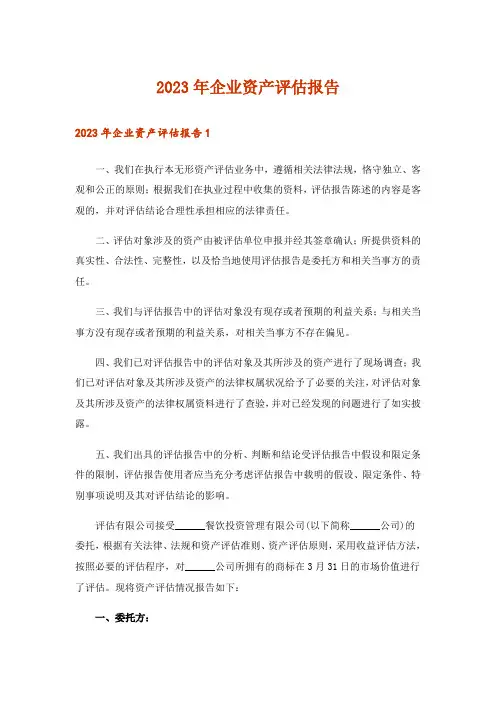 2023年企业资产评估报告

2023年企业资产评估报告1

一、我们在执行本无形资产评估业务中，遵循相关法律法规，恪守独立、客观和公正的原则；根据我们在执业过程中收集的资料，评估报告陈述的内容是客观的，并对评估结论合理性承担相应的法律责任。

二、评估对象涉及的资产由被评估单位申报并经其签章确认；所提供资料的真实性、合法性、完整性，以及恰当地使用评估报告是委托方和相关当事方的责任。

三、我们与评估报告中的评估对象没有现存或者预期的利益关系；与相关当事方没有现存或者预期的利益关系，对相关当事方不存在偏见。

四、我们已对评估报告中的评估对象及其所涉及的资产进行了现场调查；我们已对评估对象及其所涉及资产的法律权属状况给予了必要的关注，对评估对象及其所涉及资产的法律权属资料进行了查验，并对已经发现的问题进行了如实披露。

五、我们出具的评估报告中的分析、判断和结论受评估报告中假设和限定条件的限制，评估报告使用者应当充分考虑评估报告中载明的假设、限定条件、特别事项说明及其对评估结论的影响。

评估有限公司接受______餐饮投资管理有限公司(以下简称______公司)的委托，根据有关法律、法规和资产评估准则、资产评估原则，采用收益评估方法，按照必要的评估程序，对______公司所拥有的商标在3月31日的市场价值进行了评估。现将资产评估情况报告如下：

一、委托方：